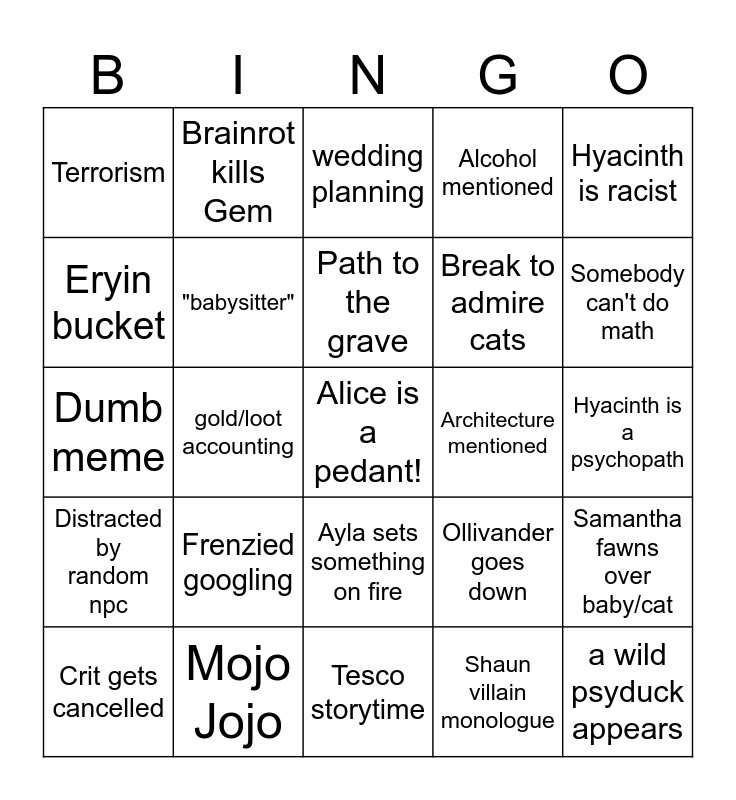 | B | I | N | G | O |
|---|---|---|---|---|
| Terrorism | Brainrot kills Gem | wedding planning | Alcohol mentioned | Hyacinth is racist |
| Eryin bucket | "babysitter" | Path to the grave | Break to admire cats | Somebody can't do math |
| Dumb meme | gold/loot accounting | Alice is a pedant! | Architecture mentioned | Hyacinth is a psychopath |
| Distracted by random npc | Frenzied googling | Ayla sets something on fire | Ollivander goes down | Samantha fawns over baby/cat |
| Crit gets cancelled | Mojo Jojo | Tesco storytime | Shaun villain monologue | a wild psyduck appears |